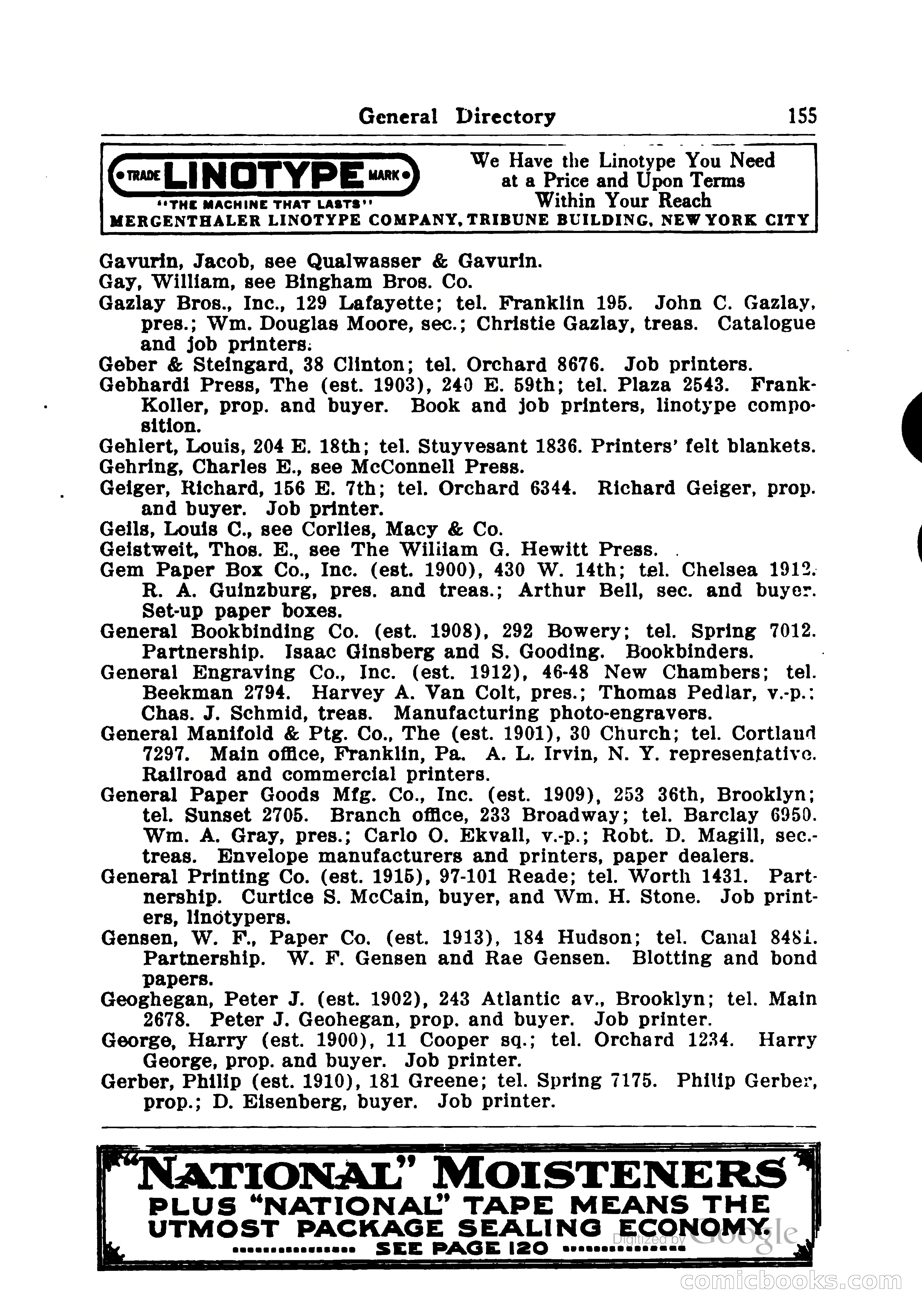 General Directory 155

TRADE LINOTYPE MARK
"THE MACHINE THAT LASTS"
We Have the Linotype You Need at a Price and Upon Terms Within Your Reach
MERGENTHALER LINOTYPE COMPANY, TRIBUNE BUILDING, NEW YORK CITY

Gavurin, Jacob, see Qualwasser & Gavurin.
Gay, William, see Bingham Bros. Co.
Gazlay Bros., Inc., 129 Lafayette; tel. Franklin 195. John C. Gazlay, pres.; Wm. Douglas Moore, sec.; Christie Gazlay, treas. Catalogue and job printers.
Geber & Steingard, 38 Clinton; tel. Orchard 8676. Job printers.
Gebhardi Press, The (est. 1903), 240 E. 59th; tel. Plaza 2543. Frank Koller, prop. and buyer. Book and job printers, linotype composition.
Gehlert, Louis, 204 E. 18th; tel. Stuyvesant 1836. Printers' felt blankets.
Gehring, Charles E., see McConnell Press.
Geiger, Richard, 156 E. 7th; tel. Orchard 6344. Richard Geiger, prop. and buyer. Job printer.
Geils, Louis C., see Corlies, Macy & Co.
Geistweit, Thos. E., see The William G. Hewitt Press.
Gem Paper Box Co., Inc. (est. 1900), 430 W. 14th; tel. Chelsea 1912. R. A. Guinzburg, pres. and treas.; Arthur Bell, sec. and buyer. Set-up paper boxes.
General Bookbinding Co. (est. 1908), 292 Bowery; tel. Spring 7012. Partnership. Isaac Ginsberg and S. Gooding. Bookbinders.
General Engraving Co., Inc. (est. 1912), 46-48 New Chambers; tel. Beekman 2794. Harvey A. Van Colt, pres.; Thomas Pedlar, v.-p.; Chas. J. Schmid, treas. Manufacturing photo-engravers.
General Manifold & Ptg. Co., The (est. 1901), 30 Church; tel. Cortland 7297. Main office, Franklin, Pa. A. L. Irvin, N. Y. representative. Railroad and commercial printers.
General Paper Goods Mfg. Co., Inc. (est. 1909), 253 36th, Brooklyn; tel. Sunset 2705. Branch office, 233 Broadway; tel. Barclay 6950. Wm. A. Gray, pres.; Carlo O. Ekvall, v.-p.; Robt. D. Magill, sec.-treas. Envelope manufacturers and printers, paper dealers.
General Printing Co. (est. 1915), 97-101 Reade; tel. Worth 1431. Partnership. Curtice S. McCain, buyer, and Wm. H. Stone. Job printers, linotypers.
Gensen, W. F., Paper Co. (est. 1913), 184 Hudson; tel. Canal 8481. Partnership. W. F. Gensen and Rae Gensen. Blotting and bond papers.
Geoghegan, Peter J. (est. 1902), 243 Atlantic av., Brooklyn; tel. Main 2678. Peter J. Geohegan, prop. and buyer. Job printer.
George, Harry (est. 1900), 11 Cooper sq.; tel. Orchard 1234. Harry George, prop. and buyer. Job printer.
Gerber, Philip (est. 1910), 181 Greene; tel. Spring 7175. Philip Gerber, prop.; D. Eisenberg, buyer. Job printer.

"NATIONAL" MOISTENERS
PLUS "NATIONAL" TAPE MEANS THE UTMOST PACKAGE SEALING ECONOMY.
SEE PAGE 120

Digitized by Google
comicbooks.com